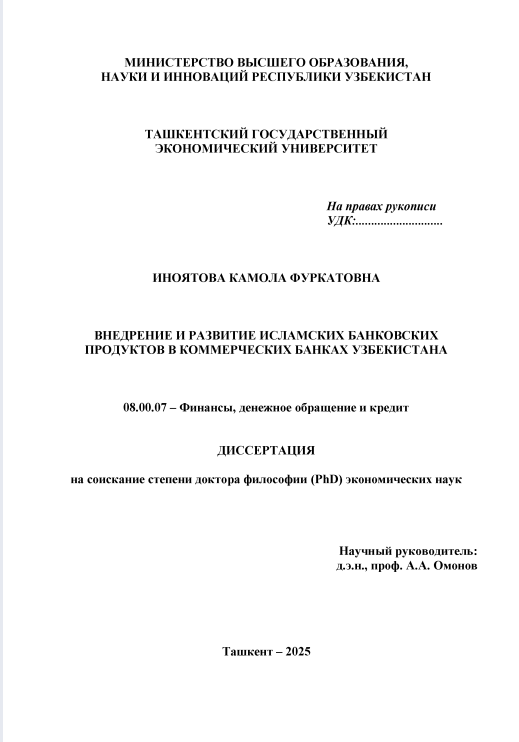 МИНИСТЕРСТВО ВЫСШЕГО ОБРАЗОВАНИЯ, НАУКИ И ИННОВАЦИЙ РЕСПУБЛИКИ УЗБЕКИСТАН

ТАШКЕНТСКИЙ ГОСУДАРСТВЕННЫЙ ЭКОНОМИЧЕСКИЙ УНИВЕРСИТЕТ

На правах рукописи
УДК:............................

ИНОЯТОВА КАМОЛА ФУРКАТОВНА

ВНЕДРЕНИЕ И РАЗВИТИЕ ИСЛАМСКИХ БАНКОВСКИХ ПРОДУКТОВ В КОММЕРЧЕСКИХ БАНКАХ УЗБЕКИСТАНА

08.00.07 – Финансы, денежное обращение и кредит

ДИССЕРТАЦИЯ

на соискание степени доктора философии (PhD) экономических наук

Научный руководитель:
д.э.н., проф. А.А. Омонов

Ташкент – 2025